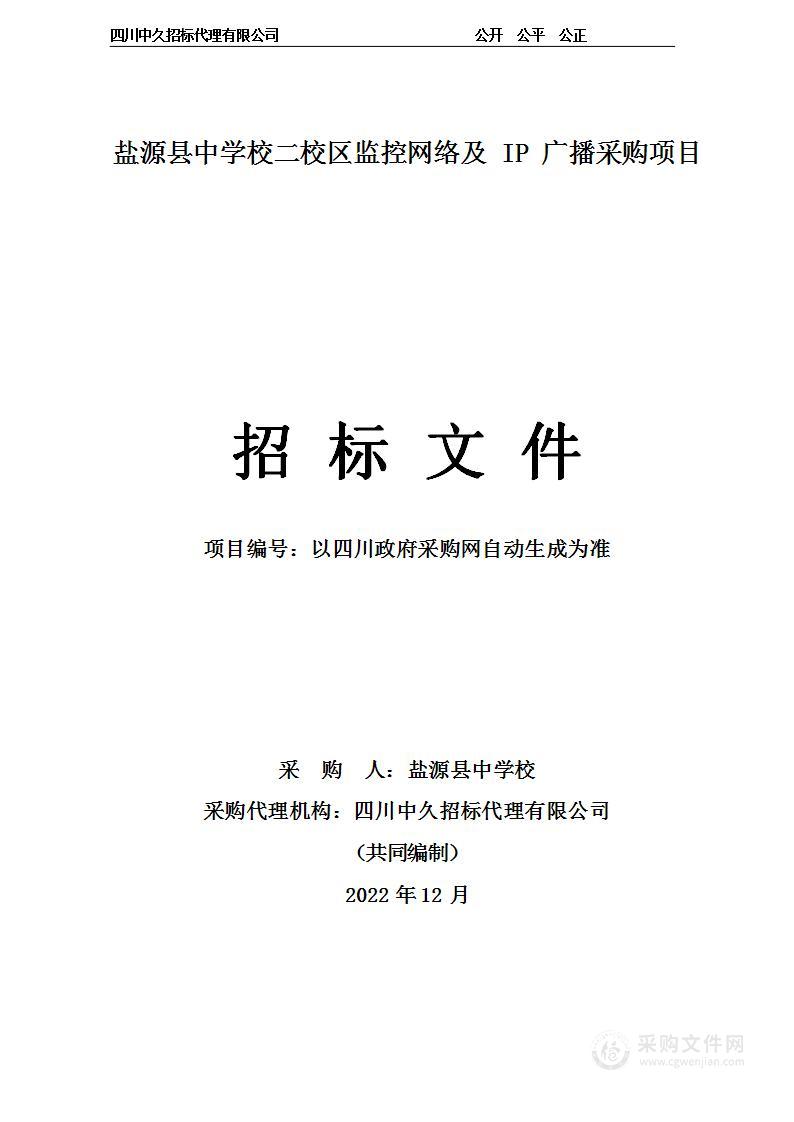 四川中久招标代理有限公司　　　　　　公开　公平　公正

盐源县中学校二校区监控网络及 IP 广播采购项目

招 标 文 件

项目编号：以四川政府采购网自动生成为准

采　购　人：盐源县中学校

采购代理机构：四川中久招标代理有限公司

（共同编制）

2022 年 12 月

采购文件网
www.cgwenjian.com